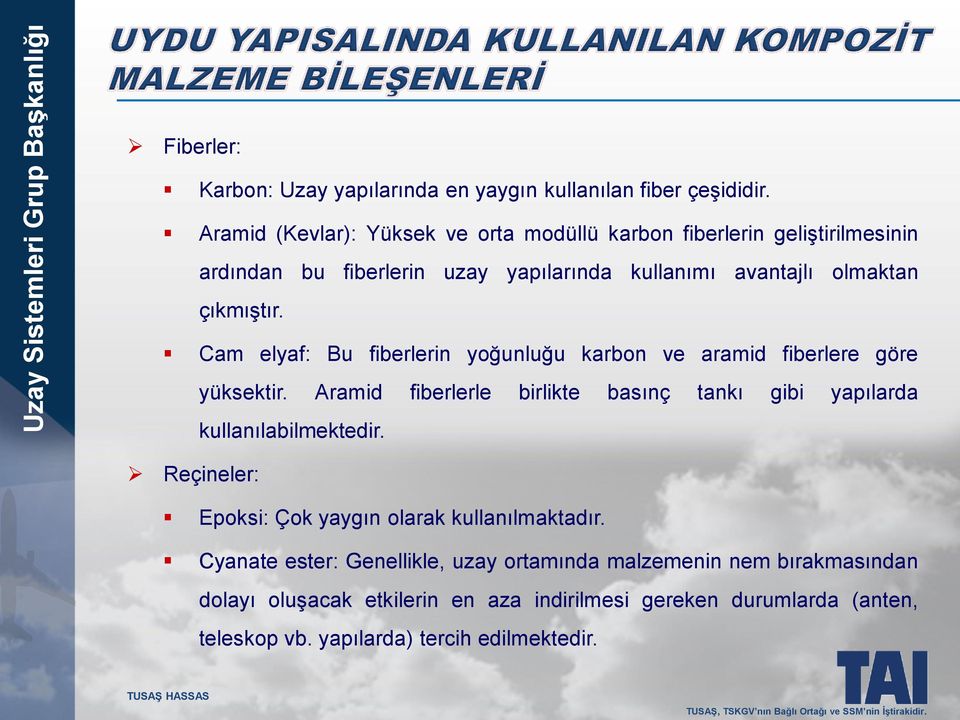 Uzay Sistemleri Grup Başkanlığı

UYDU YAPISALINDA KULLANILAN KOMPOZİT MALZEME BİLEŞENLERİ

➢ Fiberler:

▪ Karbon: Uzay yapılarında en yaygın kullanılan fiber çeşididir.

▪ Aramid (Kevlar): Yüksek ve orta modüllü karbon fiberlerin geliştirilmesinin ardından bu fiberlerin uzay yapılarında kullanımı avantajlı olmaktan çıkmıştır.

▪ Cam elyaf: Bu fiberlerin yoğunluğu karbon ve aramid fiberlere göre yüksektir. Aramid fiberlerle birlikte basınç tankı gibi yapılarda kullanılabilmektedir.

➢ Reçineler:

▪ Epoksi: Çok yaygın olarak kullanılmaktadır.

▪ Cyanate ester: Genellikle, uzay ortamında malzemenin nem bırakmasından dolayı oluşacak etkilerin en aza indirilmesi gereken durumlarda (anten, teleskop vb. yapılarda) tercih edilmektedir.

TUSAŞ HASSAS

TAI

TUSAŞ, TSKGV'nın Bağlı Ortağı ve SSM'nin İştirakidir.